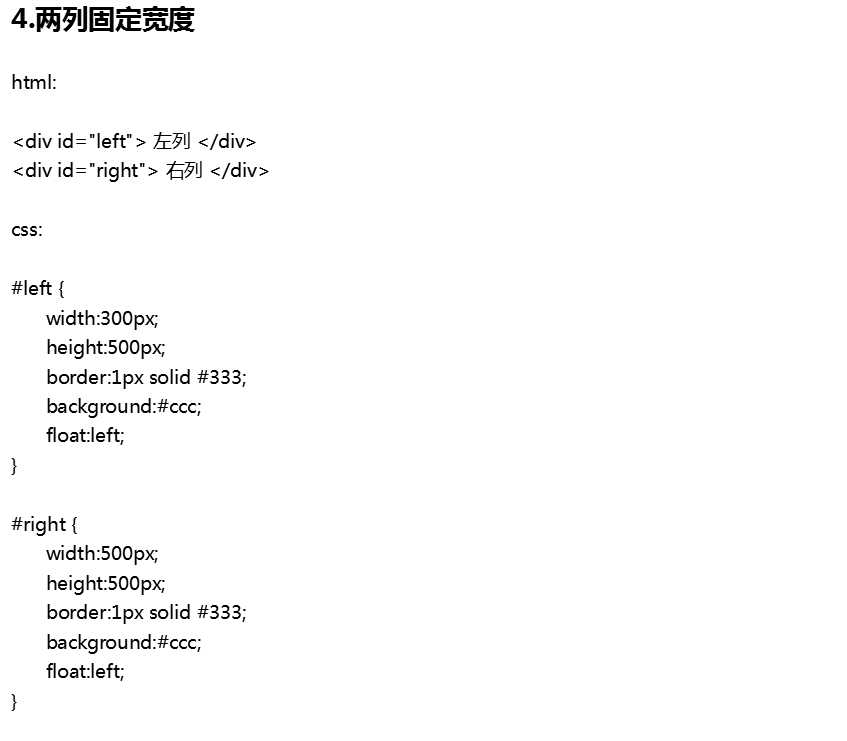 4.两列固定宽度

html:

<div id="left"> 左列 </div>
<div id="right"> 右列 </div>

css:

#left {
width:300px;
height:500px;
border:1px solid #333;
background:#ccc;
float:left;
}

#right {
width:500px;
height:500px;
border:1px solid #333;
background:#ccc;
float:left;
}